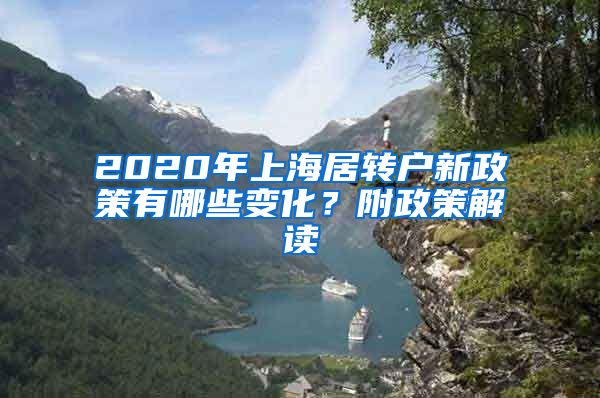 2020年上海居转户新政策有哪些变化？附政策解读